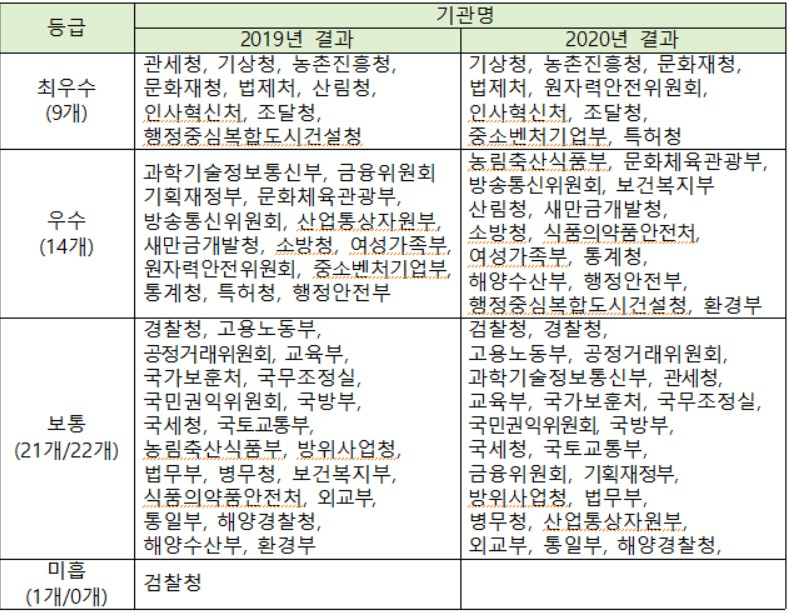 | 등급 | 기관명 | |
|---|---|---|
| | 2019년 결과 | 2020년 결과 |
| 최우수 (9개) | 관세청, 기상청, 농촌진흥청, 문화재청, 법제처, 산림청, 인사혁신처, 조달청, 행정중심복합도시건설청 | 기상청, 농촌진흥청, 문화재청, 법제처, 원자력안전위원회, 인사혁신처, 조달청, 중소벤처기업부, 특허청 |
| 우수 (14개) | 과학기술정보통신부, 금융위원회 기획재정부, 문화체육관광부, 방송통신위원회, 산업통상자원부, 새만금개발청, 소방청, 여성가족부, 원자력안전위원회, 중소벤처기업부, 통계청, 특허청, 행정안전부 | 농림축산식품부, 문화체육관광부, 방송통신위원회, 보건복지부 산림청, 새만금개발청, 소방청, 식품의약품안전처, 여성가족부, 통계청, 해양수산부, 행정안전부, 행정중심복합도시건설청, 환경부 |
| 보통 (21개/22개) | 경찰청, 고용노동부, 공정거래위원회, 교육부, 국가보훈처, 국무조정실, 국민권익위원회, 국방부, 국세청, 국토교통부, 농림축산식품부, 방위사업청, 법무부, 병무청, 보건복지부, 식품의약품안전처, 외교부, 통일부, 해양경찰청, 해양수산부, 환경부 | 검찰청, 경찰청, 고용노동부, 공정거래위원회, 과학기술정보통신부, 관세청, 교육부, 국가보훈처, 국무조정실, 국민권익위원회, 국방부, 국세청, 국토교통부, 금융위원회, 기획재정부, 방위사업청, 법무부, 병무청, 산업통상자원부, 외교부, 통일부, 해양경찰청, |
| 미흡 (1개/0개) | 검찰청 | |